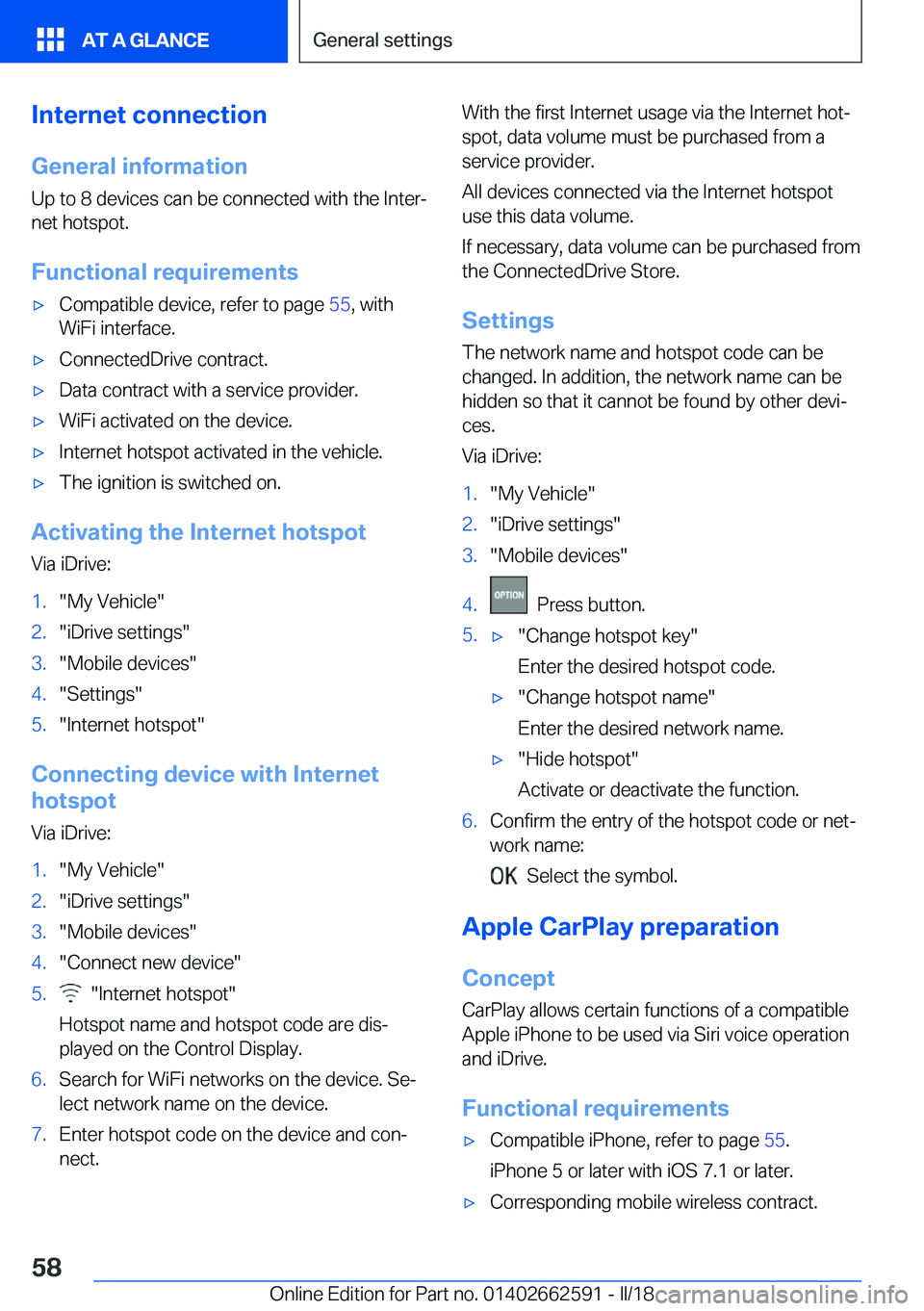 AT A GLANCE

General settings

Internet connection

General information

Up to 8 devices can be connected with the Internet hotspot.

Functional requirements

▷ Compatible device, refer to page 55, with WiFi interface.

▷ ConnectedDrive contract.

▷ Data contract with a service provider.

▷ WiFi activated on the device.

▷ Internet hotspot activated in the vehicle.

▷ The ignition is switched on.

Activating the Internet hotspot

Via iDrive:

1. "My Vehicle"
2. "iDrive settings"
3. "Mobile devices"
4. "Settings"
5. "Internet hotspot"

Connecting device with Internet hotspot

Via iDrive:

1. "My Vehicle"
2. "iDrive settings"
3. "Mobile devices"
4. "Connect new device"
5. "Internet hotspot"

Hotspot name and hotspot code are displayed on the Control Display.
6. Search for WiFi networks on the device. Select network name on the device.
7. Enter hotspot code on the device and connect.

With the first Internet usage via the Internet hotspot, data volume must be purchased from a service provider.

All devices connected via the Internet hotspot use this data volume.

If necessary, data volume can be purchased from the ConnectedDrive Store.

Settings

The network name and hotspot code can be changed. In addition, the network name can be hidden so that it cannot be found by other devices.

Via iDrive:

1. "My Vehicle"
2. "iDrive settings"
3. "Mobile devices"
4. OPTION Press button.
5. ▷ "Change hotspot key"

Enter the desired hotspot code.

▷ "Change hotspot name"

Enter the desired network name.

▷ "Hide hotspot"

Activate or deactivate the function.
6. Confirm the entry of the hotspot code or network name:

OK Select the symbol.

Apple CarPlay preparation

Concept

CarPlay allows certain functions of a compatible Apple iPhone to be used via Siri voice operation and iDrive.

Functional requirements

▷ Compatible iPhone, refer to page 55.

iPhone 5 or later with iOS 7.1 or later.

▷ Corresponding mobile wireless contract.

58

Online Edition for Part no. 01402662591 - II/18 carmanualsonline.info